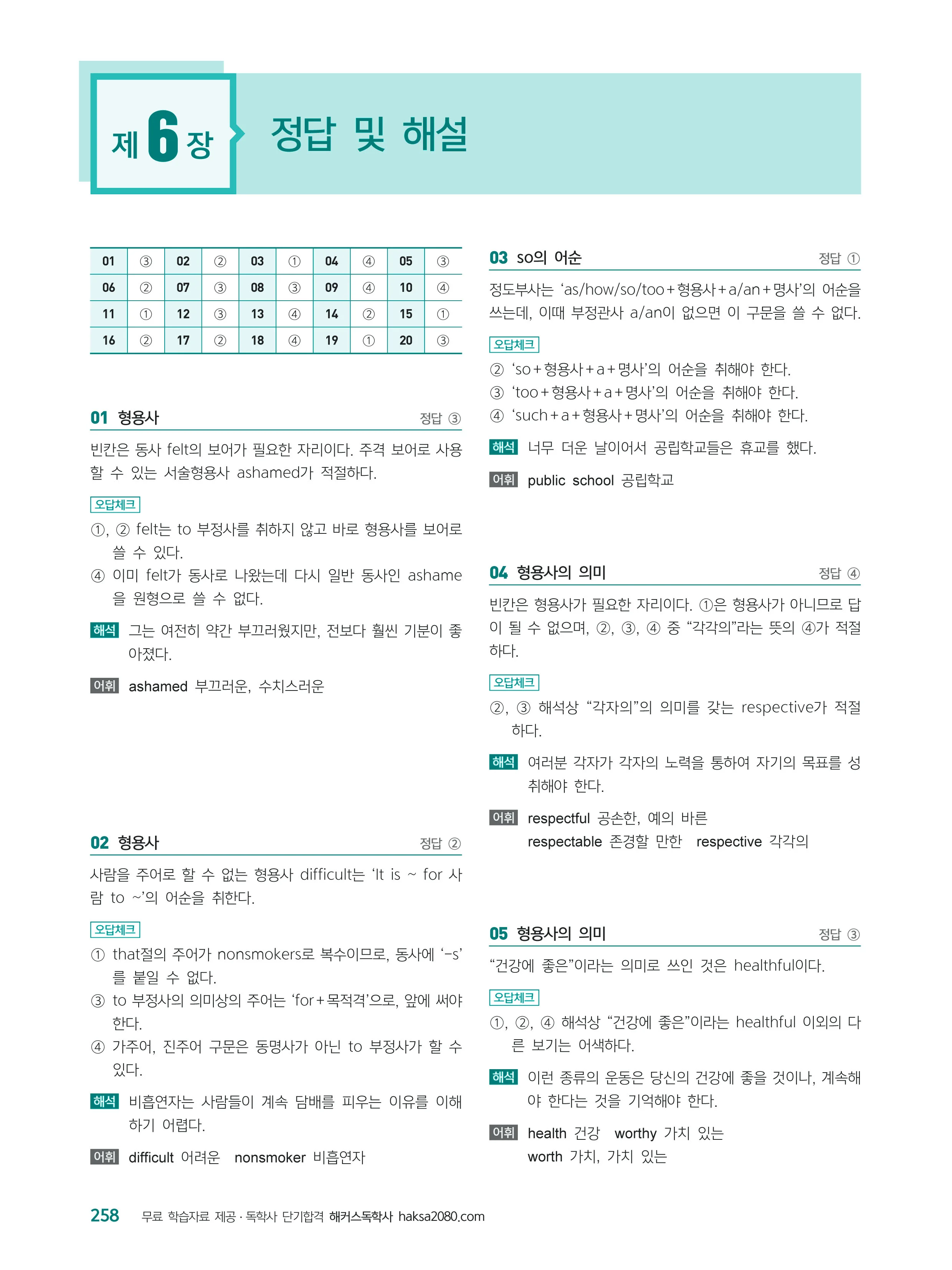 제 6 장 정답 및 해설

| 01 | ③ | 02 | ② | 03 | ① | 04 | ④ | 05 | ③ |
|---|---|---|---|---|---|---|---|---|---|
| 06 | ② | 07 | ③ | 08 | ③ | 09 | ④ | 10 | ④ |
| 11 | ① | 12 | ③ | 13 | ④ | 14 | ② | 15 | ① |
| 16 | ② | 17 | ② | 18 | ④ | 19 | ① | 20 | ③ |

01 형용사 정답 ③

빈칸은 동사 felt의 보어가 필요한 자리이다. 주격 보어로 사용할 수 있는 서술형용사 ashamed가 적절하다.

오답체크
①, ② felt는 to 부정사를 취하지 않고 바로 형용사를 보어로 쓸 수 있다.
④ 이미 felt가 동사로 나왔는데 다시 일반 동사인 ashame을 원형으로 쓸 수 없다.

해석 그는 여전히 약간 부끄러웠지만, 전보다 훨씬 기분이 좋아졌다.

어휘 ashamed 부끄러운, 수치스러운

02 형용사 정답 ②

사람을 주어로 할 수 없는 형용사 difficult는 'It is ~ for 사람 to ~'의 어순을 취한다.

오답체크
① that절의 주어가 nonsmokers로 복수이므로, 동사에 '-s'를 붙일 수 없다.
③ to 부정사의 의미상의 주어는 'for+목적격'으로, 앞에 써야 한다.
④ 가주어, 진주어 구문은 동명사가 아닌 to 부정사가 할 수 있다.

해석 비흡연자는 사람들이 계속 담배를 피우는 이유를 이해하기 어렵다.

어휘 difficult 어려운 nonsmoker 비흡연자

03 so의 어순 정답 ①

정도부사는 'as/how/so/too+형용사+a/an+명사'의 어순을 쓰는데, 이때 부정관사 a/an이 없으면 이 구문을 쓸 수 없다.

오답체크
② 'so+형용사+a+명사'의 어순을 취해야 한다.
③ 'too+형용사+a+명사'의 어순을 취해야 한다.
④ 'such+a+형용사+명사'의 어순을 취해야 한다.

해석 너무 더운 날이어서 공립학교들은 휴교를 했다.

어휘 public school 공립학교

04 형용사의 의미 정답 ④

빈칸은 형용사가 필요한 자리이다. ①은 형용사가 아니므로 답이 될 수 없으며, ②, ③, ④ 중 "각각의"라는 뜻의 ④가 적절하다.

오답체크
②, ③ 해석상 "각자의"의 의미를 갖는 respective가 적절하다.

해석 여러분 각자가 각자의 노력을 통하여 자기의 목표를 성취해야 한다.

어휘 respectful 공손한, 예의 바른
respectable 존경할 만한 respective 각각의

05 형용사의 의미 정답 ③

"건강에 좋은"이라는 의미로 쓰인 것은 healthful이다.

오답체크
①, ②, ④ 해석상 "건강에 좋은"이라는 healthful 이외의 다른 보기는 어색하다.

해석 이런 종류의 운동은 당신의 건강에 좋을 것이나, 계속해야 한다는 것을 기억해야 한다.

어휘 health 건강 worthy 가치 있는
worth 가치, 가치 있는

258 무료 학습자료 제공 · 독학사 단기합격 해커스독학사 haksa2080.com